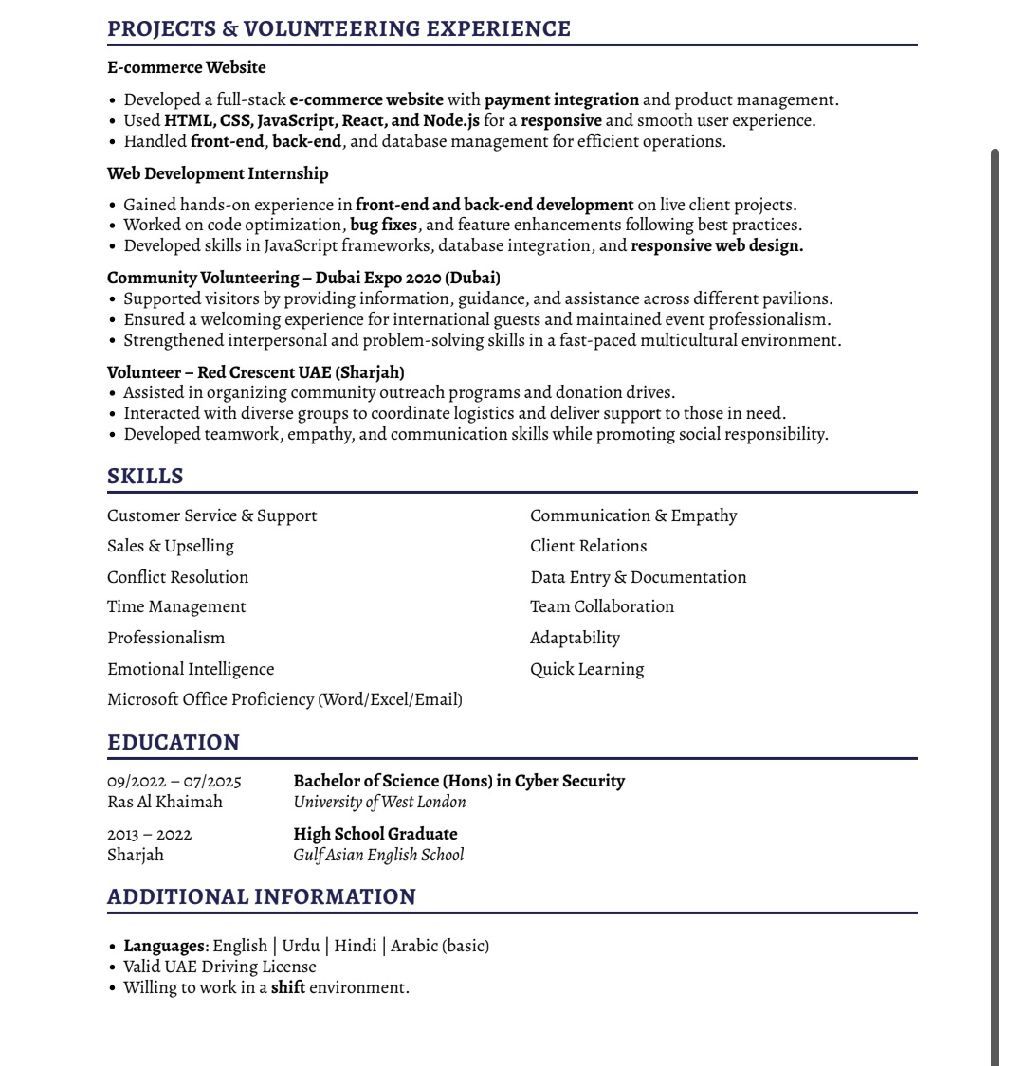 PROJECTS & VOLUNTEERING EXPERIENCE

E-commerce Website

• Developed a full-stack e-commerce website with payment integration and product management.
• Used HTML, CSS, JavaScript, React, and Node.js for a responsive and smooth user experience.
• Handled front-end, back-end, and database management for efficient operations.

Web Development Internship

• Gained hands-on experience in front-end and back-end development on live client projects.
• Worked on code optimization, bug fixes, and feature enhancements following best practices.
• Developed skills in JavaScript frameworks, database integration, and responsive web design.

Community Volunteering – Dubai Expo 2020 (Dubai)
• Supported visitors by providing information, guidance, and assistance across different pavilions.
• Ensured a welcoming experience for international guests and maintained event professionalism.
• Strengthened interpersonal and problem-solving skills in a fast-paced multicultural environment.

Volunteer – Red Crescent UAE (Sharjah)
• Assisted in organizing community outreach programs and donation drives.
• Interacted with diverse groups to coordinate logistics and deliver support to those in need.
• Developed teamwork, empathy, and communication skills while promoting social responsibility.

SKILLS

Customer Service & Support
Sales & Upselling
Conflict Resolution
Time Management
Professionalism
Emotional Intelligence
Microsoft Office Proficiency (Word/Excel/Email)

Communication & Empathy
Client Relations
Data Entry & Documentation
Team Collaboration
Adaptability
Quick Learning

EDUCATION

09/2022 – 07/2025
Ras Al Khaimah
Bachelor of Science (Hons) in Cyber Security
University of West London

2013 – 2022
Sharjah
High School Graduate
Gulf Asian English School

ADDITIONAL INFORMATION

• Languages: English | Urdu | Hindi | Arabic (basic)
• Valid UAE Driving License
• Willing to work in a shift environment.